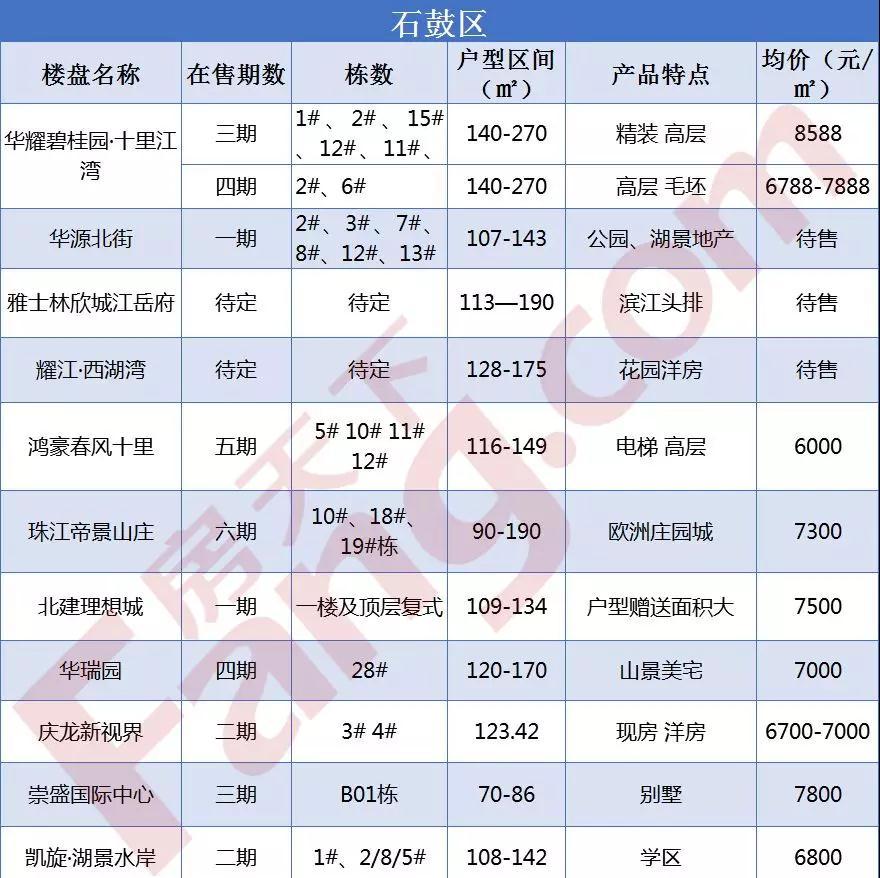 石鼓区

| 楼盘名称 | 在售期数 | 栋数 | 户型区间（m²） | 产品特点 | 均价（元/m²） |
|---|---|---|---|---|---|
| 华耀碧桂园·十里江湾 | 三期 | 1#、2#、15#、12#、11#、 | 140-270 | 精装 高层 | 8588 |
|  | 四期 | 2#、6# | 140-270 | 高层 毛坯 | 6788-7888 |
| 华源北街 | 一期 | 2#、3#、7#、8#、12#、13# | 107-143 | 公园、湖景地产 | 待售 |
| 雅士林欣城江岳府 | 待定 | 待定 | 113—190 | 滨江头排 | 待售 |
| 耀江·西湖湾 | 待定 | 待定 | 128-175 | 花园洋房 | 待售 |
| 鸿豪春风十里 | 五期 | 5# 10# 11# 12# | 116-149 | 电梯 高层 | 6000 |
| 珠江帝景山庄 | 六期 | 10#、18#、19#栋 | 90-190 | 欧洲庄园城 | 7300 |
| 北建理想城 | 一期 | 一楼及顶层复式 | 109-134 | 户型赠送面积大 | 7500 |
| 华瑞园 | 四期 | 28# | 120-170 | 山景美宅 | 7000 |
| 庆龙新视界 | 二期 | 3# 4# | 123.42 | 现房 洋房 | 6700-7000 |
| 崇盛国际中心 | 三期 | B01栋 | 70-86 | 别墅 | 7800 |
| 凯旋·湖景水岸 | 二期 | 1#、2/8/5# | 108-142 | 学区 | 6800 |

房天下 Fang.com